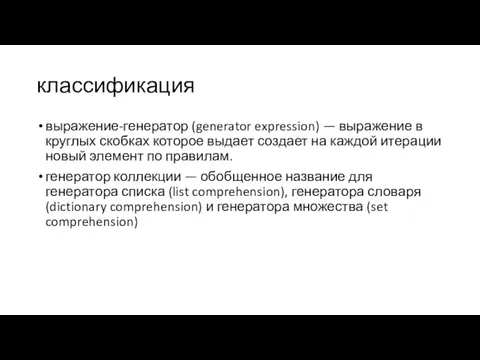 классификация

• выражение-генератор (generator expression) — выражение в круглых скобках которое выдает создает на каждой итерации новый элемент по правилам.

• генератор коллекции — обобщенное название для генератора списка (list comprehension), генератора словаря (dictionary comprehension) и генератора множества (set comprehension)